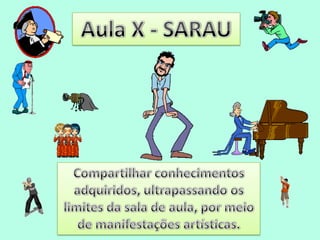 Aula X - SARAU

Compartilhar conhecimentos adquiridos, ultrapassando os limites da sala de aula, por meio de manifestações artísticas.